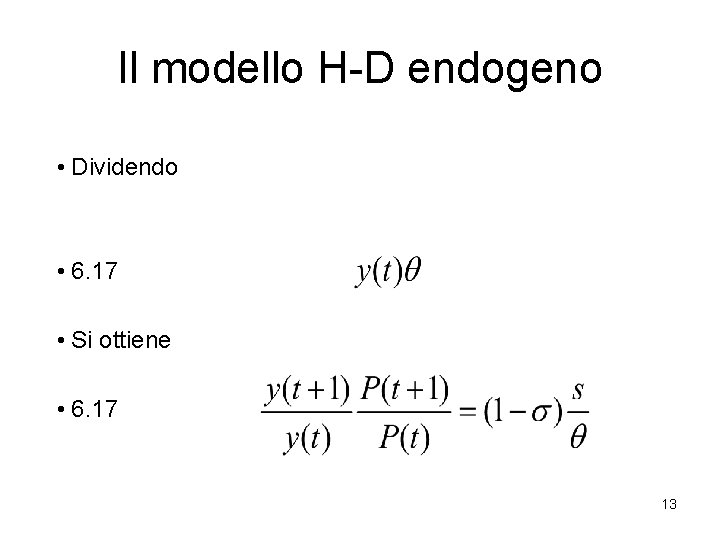 Il modello H-D endogeno

• Dividendo

• 6.17 $y(t)\theta$

• Si ottiene

• 6.17 $\frac{y(t+1)}{y(t)}\frac{P(t+1)}{P(t)}=(1-\sigma)\frac{s}{\theta}$

13